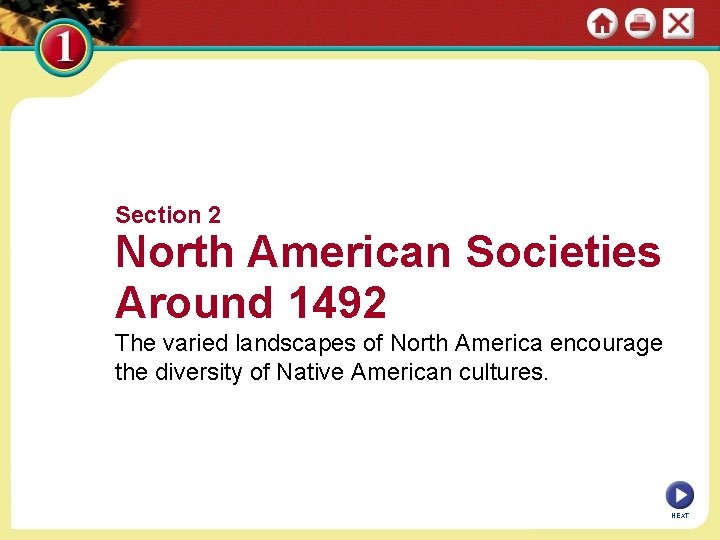 1

Section 2

North American Societies Around 1492

The varied landscapes of North America encourage the diversity of Native American cultures.

NEXT